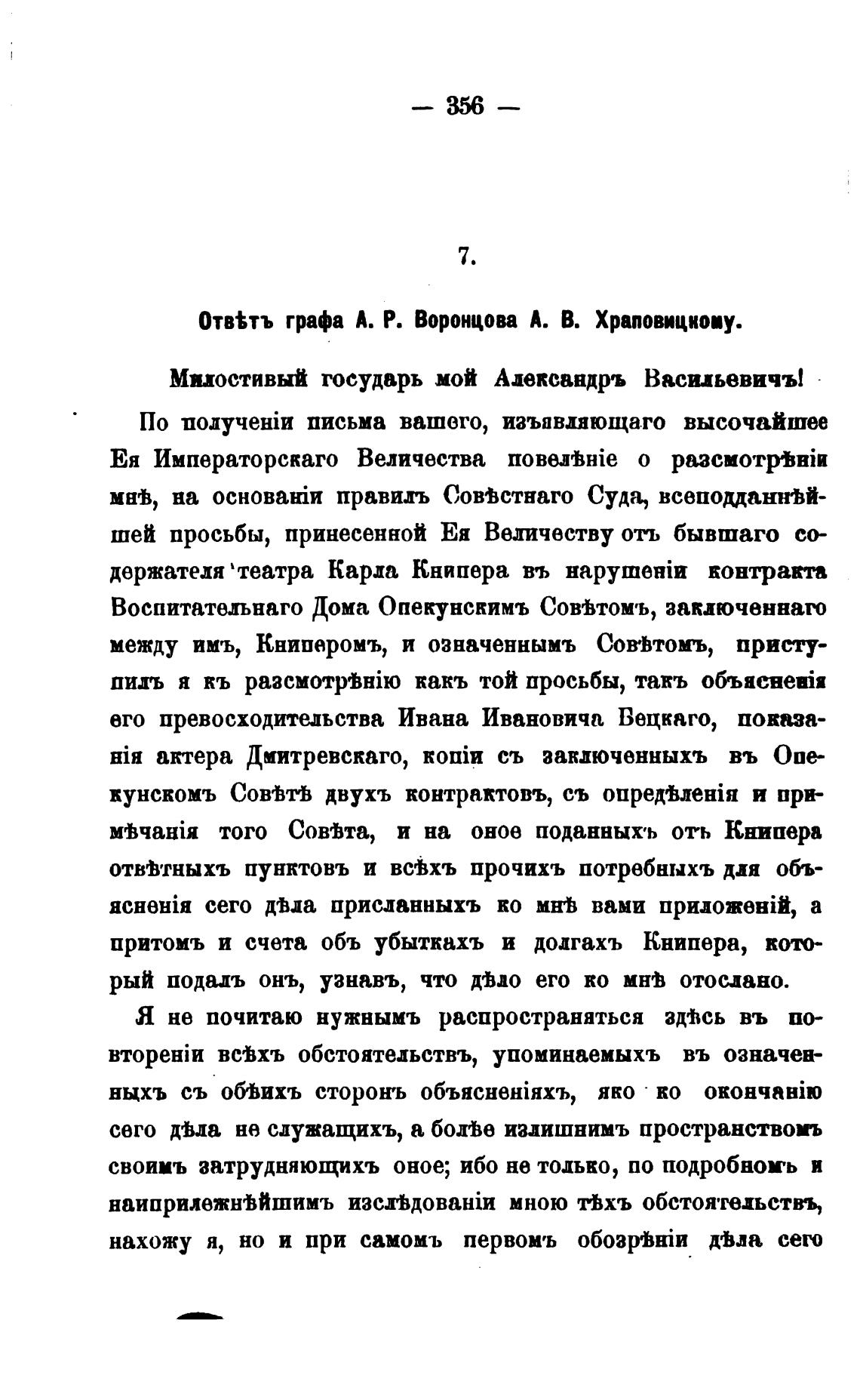 — 356 —

7.

Отвѣтъ графа А. Р. Воронцова А. В. Храповицкому.

Милостивый государь мой Александръ Васильевичъ!

По полученіи письма вашего, изъявляющаго высочайшее Ея Императорскаго Величества повелѣніе о разсмотрѣніи мнѣ, на основаніи правилъ Совѣстнаго Суда, всеподданнѣйшей просьбы, принесенной Ея Величеству отъ бывшаго содержателя театра Карла Книпера въ нарушеніи контракта Воспитательнаго Дома Опекунскимъ Совѣтомъ, заключеннаго между имъ, Книперомъ, и означеннымъ Совѣтомъ, приступилъ я къ разсмотрѣнію какъ той просьбы, такъ объясненія его превосходительства Ивана Ивановича Бецкаго, показанія актера Дмитревскаго, копіи съ заключенныхъ въ Опекунскомъ Совѣтѣ двухъ контрактовъ, съ опредѣленія и примѣчанія того Совѣта, и на оное поданныхъ отъ Книпера отвѣтныхъ пунктовъ и всѣхъ прочихъ потребныхъ для объясненія сего дѣла присланныхъ ко мнѣ вами приложеній, а притомъ и счета объ убыткахъ и долгахъ Книпера, который подалъ онъ, узнавъ, что дѣло его ко мнѣ отослано.

Я не почитаю нужнымъ распространяться здѣсь въ повтореніи всѣхъ обстоятельствъ, упоминаемыхъ въ означенныхъ съ обѣихъ сторонъ объясненіяхъ, яко ко окончанію сего дѣла не служащихъ, а болѣе излишнимъ пространствомъ своимъ затрудняющихъ оное; ибо не только, по подробномъ и наиприлежнѣйшимъ изслѣдованіи мною тѣхъ обстоятельствъ, нахожу я, но и при самомъ первомъ обозрѣніи дѣла сего